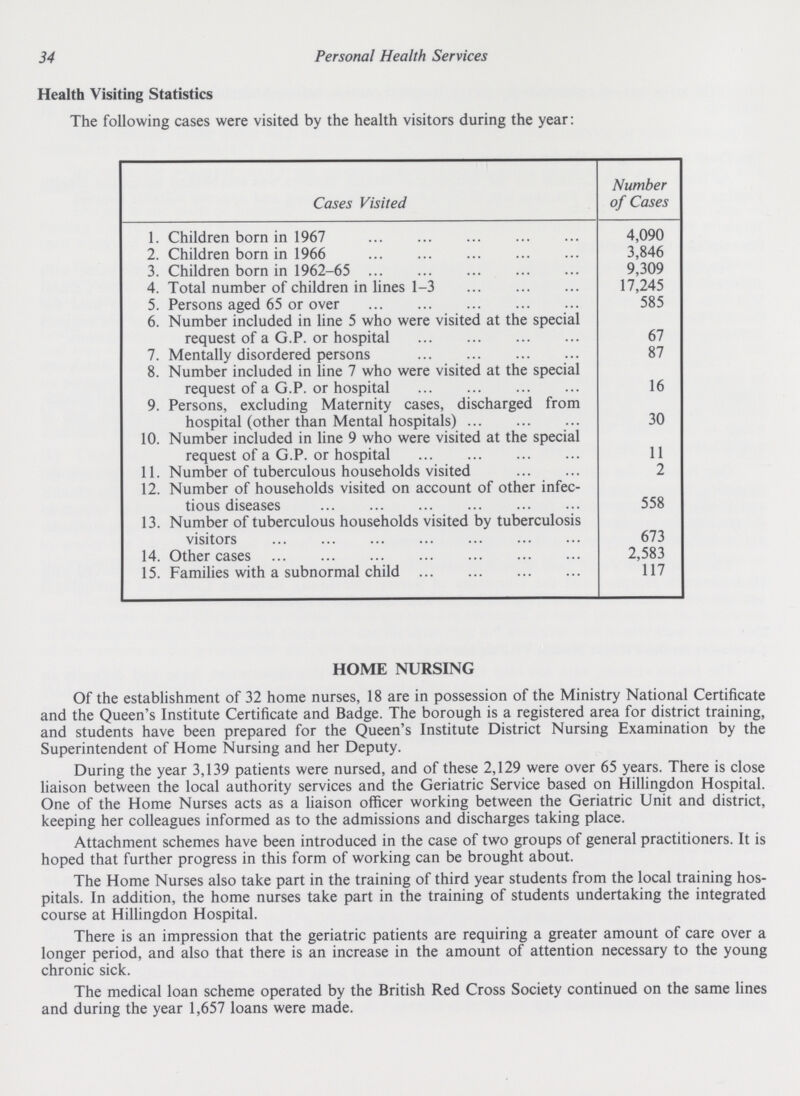 34 Personal Health Services

Health Visiting Statistics

The following cases were visited by the health visitors during the year:

| Cases Visited | Number of Cases |
|---|---|
| 1. Children born in 1967 ... ... ... ... ... | 4,090 |
| 2. Children born in 1966 ... ... ... ... ... | 3,846 |
| 3. Children born in 1962–65 ... ... ... ... ... | 9,309 |
| 4. Total number of children in lines 1–3 ... ... ... | 17,245 |
| 5. Persons aged 65 or over ... ... ... ... ... | 585 |
| 6. Number included in line 5 who were visited at the special request of a G.P. or hospital ... ... ... ... | 67 |
| 7. Mentally disordered persons ... ... ... ... | 87 |
| 8. Number included in line 7 who were visited at the special request of a G.P. or hospital ... ... ... ... | 16 |
| 9. Persons, excluding Maternity cases, discharged from hospital (other than Mental hospitals) ... ... ... | 30 |
| 10. Number included in line 9 who were visited at the special request of a G.P. or hospital ... ... ... ... | 11 |
| 11. Number of tuberculous households visited ... ... | 2 |
| 12. Number of households visited on account of other infectious diseases ... ... ... ... ... ... | 558 |
| 13. Number of tuberculous households visited by tuberculosis visitors ... ... ... ... ... ... ... | 673 |
| 14. Other cases ... ... ... ... ... ... ... | 2,583 |
| 15. Families with a subnormal child ... ... ... ... | 117 |

HOME NURSING

Of the establishment of 32 home nurses, 18 are in possession of the Ministry National Certificate and the Queen's Institute Certificate and Badge. The borough is a registered area for district training, and students have been prepared for the Queen's Institute District Nursing Examination by the Superintendent of Home Nursing and her Deputy.

During the year 3,139 patients were nursed, and of these 2,129 were over 65 years. There is close liaison between the local authority services and the Geriatric Service based on Hillingdon Hospital. One of the Home Nurses acts as a liaison officer working between the Geriatric Unit and district, keeping her colleagues informed as to the admissions and discharges taking place.

Attachment schemes have been introduced in the case of two groups of general practitioners. It is hoped that further progress in this form of working can be brought about.

The Home Nurses also take part in the training of third year students from the local training hospitals. In addition, the home nurses take part in the training of students undertaking the integrated course at Hillingdon Hospital.

There is an impression that the geriatric patients are requiring a greater amount of care over a longer period, and also that there is an increase in the amount of attention necessary to the young chronic sick.

The medical loan scheme operated by the British Red Cross Society continued on the same lines and during the year 1,657 loans were made.